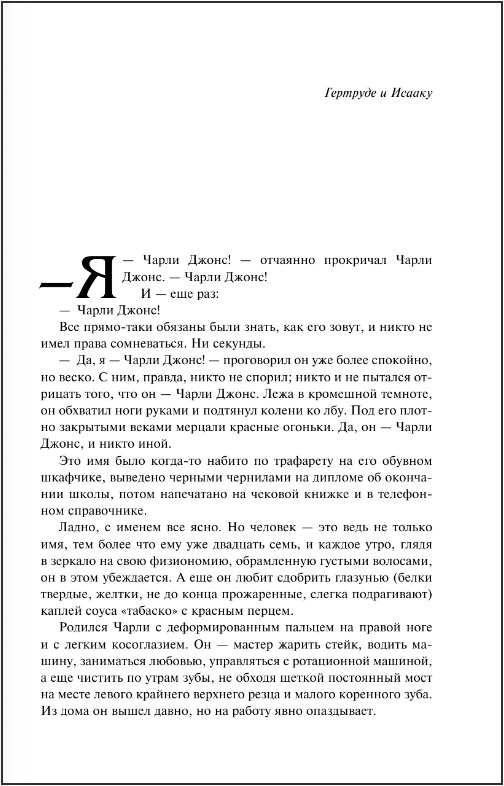 Гертруде и Исааку

— Я — Чарли Джонс! — отчаянно прокричал Чарли Джонс. — Чарли Джонс!

И — еще раз:

— Чарли Джонс!

Все прямо-таки обязаны были знать, как его зовут, и никто не имел права сомневаться. Ни секунды.

— Да, я — Чарли Джонс! — проговорил он уже более спокойно, но веско. С ним, правда, никто не спорил; никто и не пытался отрицать того, что он — Чарли Джонс. Лежа в кромешной темноте, он обхватил ноги руками и подтянул колени ко лбу. Под его плотно закрытыми веками мерцали красные огоньки. Да, он — Чарли Джонс, и никто иной.

Это имя было когда-то набито по трафарету на его обувном шкафчике, выведено черными чернилами на дипломе об окончании школы, потом напечатано на чековой книжке и в телефонном справочнике.

Ладно, с именем все ясно. Но человек — это ведь не только имя, тем более что ему уже двадцать семь, и каждое утро, глядя в зеркало на свою физиономию, обрамленную густыми волосами, он в этом убеждается. А еще он любит сдобрить глазунью (белки твердые, желтки, не до конца прожаренные, слегка подрагивают) каплей соуса «табаско» с красным перцем.

Родился Чарли с деформированным пальцем на правой ноге и с легким косоглазием. Он — мастер жарить стейк, водить машину, заниматься любовью, управляться с ротационной машиной, а еще чистить по утрам зубы, не обходя щеткой постоянный мост на месте левого крайнего верхнего резца и малого коренного зуба. Из дома он вышел давно, но на работу явно опаздывает.